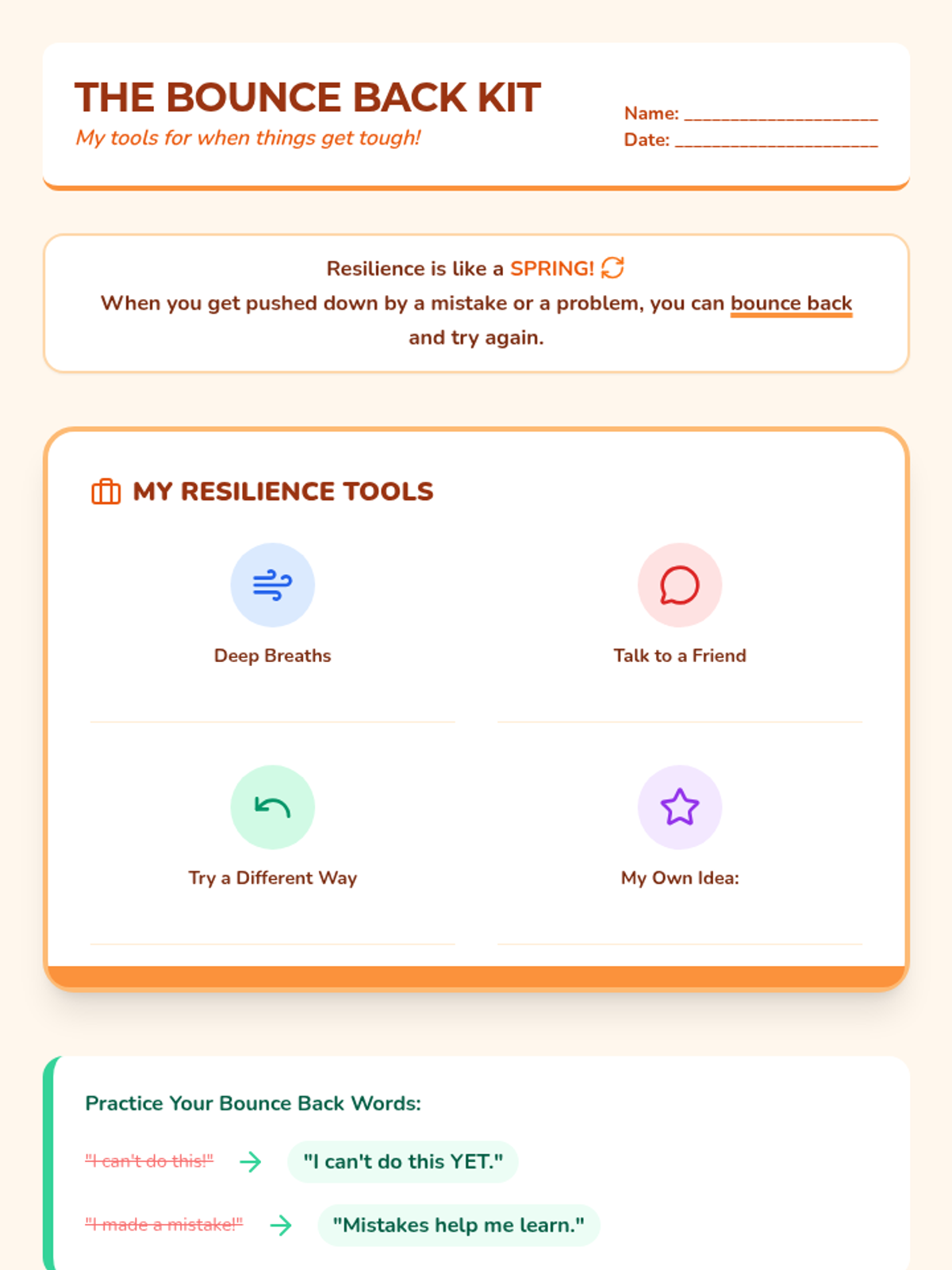 THE BOUNCE BACK KIT
My tools for when things get tough!

Name: ____
Date: ____

Resilience is like a SPRING!
When you get pushed down by a mistake or a problem, you can bounce back and try again.

MY RESILIENCE TOOLS

Deep Breaths

Talk to a Friend

Try a Different Way

My Own Idea:

Practice Your Bounce Back Words:

"I can't do this!" → "I can't do this YET."

"I made a mistake!" → "Mistakes help me learn."